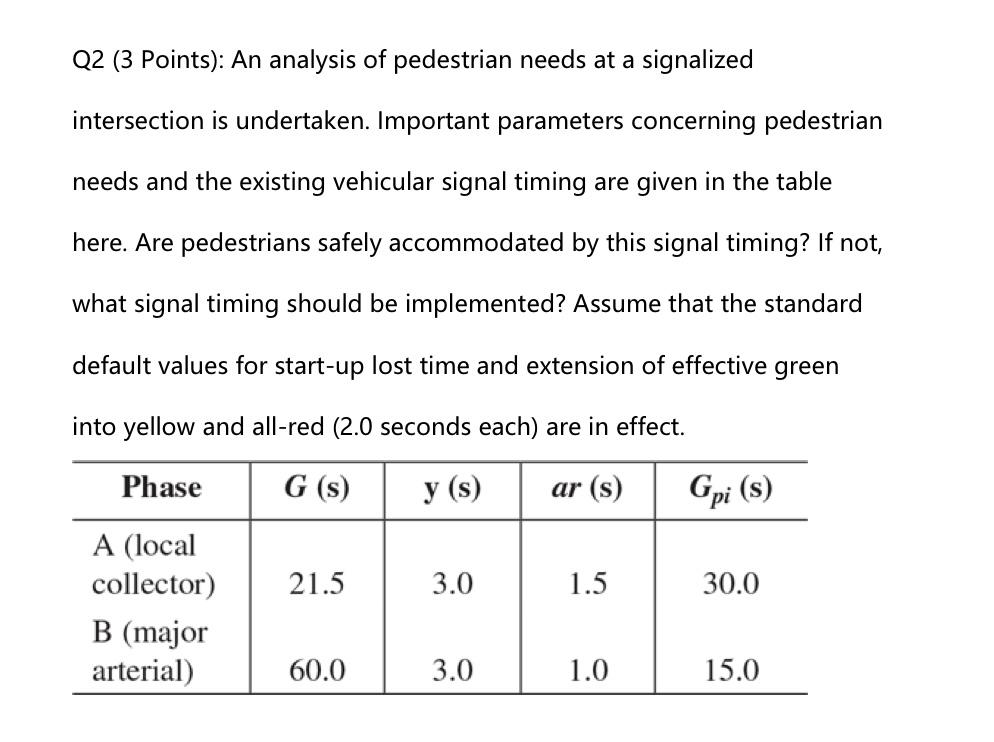 Q2 (3 Points): An analysis of pedestrian needs at a signalized intersection is undertaken. Important parameters concerning pedestrian needs and the existing vehicular signal timing are given in the table here. Are pedestrians safely accommodated by this signal timing? If not, what signal timing should be implemented? Assume that the standard default values for start-up lost time and extension of effective green into yellow and all-red (2.0 seconds each) are in effect.

| Phase | G (s) | y (s) | ar (s) | $G_{pi}$ (s) |
|---|---|---|---|---|
| A (local collector) | 21.5 | 3.0 | 1.5 | 30.0 |
| B (major arterial) | 60.0 | 3.0 | 1.0 | 15.0 |